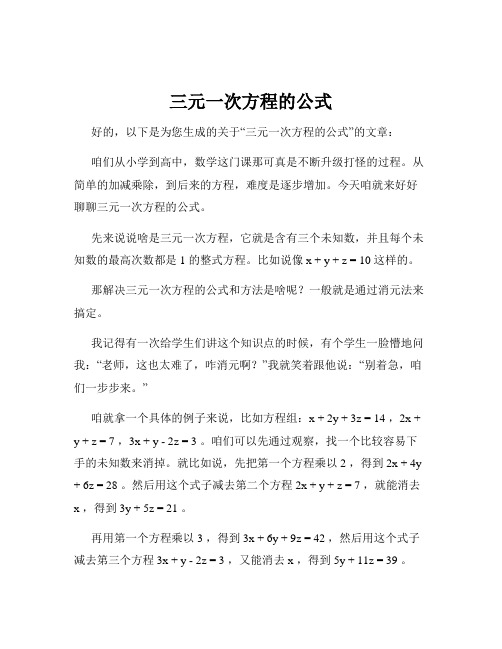 三元一次方程的公式

好的，以下是为您生成的关于“三元一次方程的公式”的文章：

咱们从小学到高中，数学这门课那可真是不断升级打怪的过程。从简单的加减乘除，到后来的方程，难度是逐步增加。今天咱就来好好聊聊三元一次方程的公式。

先来说说啥是三元一次方程，它就是含有三个未知数，并且每个未知数的最高次数都是 1 的整式方程。比如说像 $x + y + z = 10$ 这样的。

那解决三元一次方程的公式和方法是啥呢？一般就是通过消元法来搞定。

我记得有一次给学生们讲这个知识点的时候，有个学生一脸懵地问我：“老师，这也太难了，咋消元啊？”我就笑着跟他说：“别着急，咱们一步步来。”

咱就拿一个具体的例子来说，比如方程组：$x + 2y + 3z = 14$ ，$2x + y + z = 7$ ，$3x + y - 2z = 3$ 。咱们可以先通过观察，找一个比较容易下手的未知数来消掉。就比如说，先把第一个方程乘以 2 ，得到 $2x + 4y + 6z = 28$ 。然后用这个式子减去第二个方程 $2x + y + z = 7$ ，就能消去 x ，得到 $3y + 5z = 21$ 。

再用第一个方程乘以 3 ，得到 $3x + 6y + 9z = 42$ ，然后用这个式子减去第三个方程 $3x + y - 2z = 3$ ，又能消去 x ，得到 $5y + 11z = 39$ 。